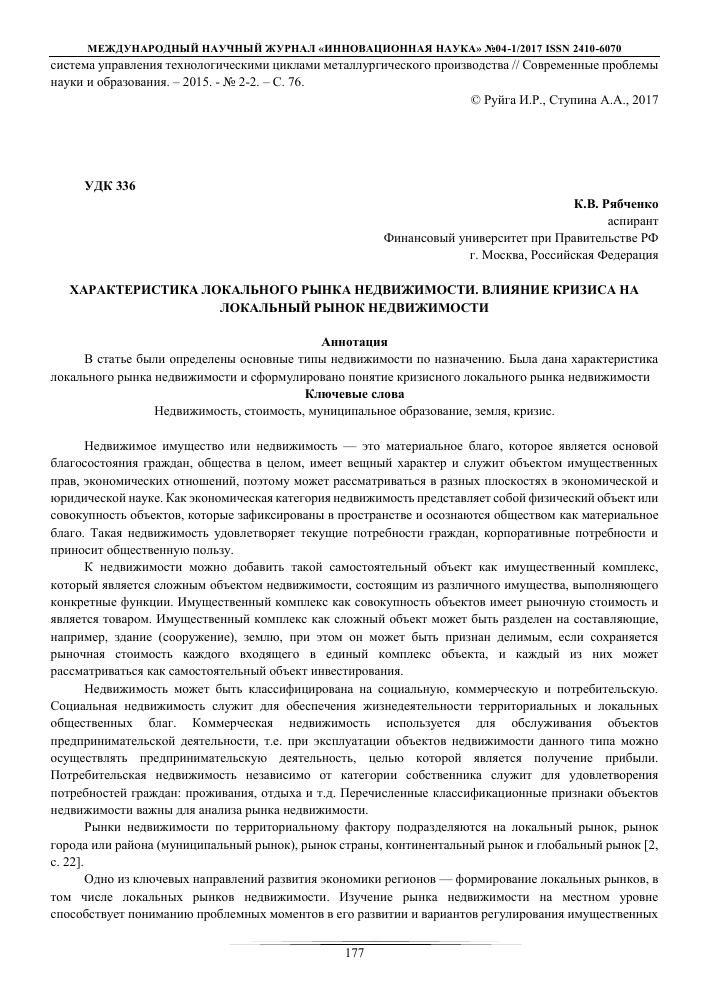 МЕЖДУНАРОДНЫЙ НАУЧНЫЙ ЖУРНАЛ «ИННОВАЦИОННАЯ НАУКА» №04-1/2017 ISSN 2410-6070

система управления технологическими циклами металлургического производства // Современные проблемы науки и образования. – 2015. - № 2-2. – С. 76.

© Руйга И.Р., Ступина А.А., 2017

УДК 336

К.В. Рябченко
аспирант
Финансовый университет при Правительстве РФ
г. Москва, Российская Федерация

ХАРАКТЕРИСТИКА ЛОКАЛЬНОГО РЫНКА НЕДВИЖИМОСТИ. ВЛИЯНИЕ КРИЗИСА НА ЛОКАЛЬНЫЙ РЫНОК НЕДВИЖИМОСТИ

Аннотация
В статье были определены основные типы недвижимости по назначению. Была дана характеристика локального рынка недвижимости и сформулировано понятие кризисного локального рынка недвижимости
Ключевые слова
Недвижимость, стоимость, муниципальное образование, земля, кризис.

Недвижимое имущество или недвижимость — это материальное благо, которое является основой благосостояния граждан, общества в целом, имеет вещный характер и служит объектом имущественных прав, экономических отношений, поэтому может рассматриваться в разных плоскостях в экономической и юридической науке. Как экономическая категория недвижимость представляет собой физический объект или совокупность объектов, которые зафиксированы в пространстве и осознаются обществом как материальное благо. Такая недвижимость удовлетворяет текущие потребности граждан, корпоративные потребности и приносит общественную пользу.

К недвижимости можно добавить такой самостоятельный объект как имущественный комплекс, который является сложным объектом недвижимости, состоящим из различного имущества, выполняющего конкретные функции. Имущественный комплекс как совокупность объектов имеет рыночную стоимость и является товаром. Имущественный комплекс как сложный объект может быть разделен на составляющие, например, здание (сооружение), землю, при этом он может быть признан делимым, если сохраняется рыночная стоимость каждого входящего в единый комплекс объекта, и каждый из них может рассматриваться как самостоятельный объект инвестирования.

Недвижимость может быть классифицирована на социальную, коммерческую и потребительскую. Социальная недвижимость служит для обеспечения жизнедеятельности территориальных и локальных общественных благ. Коммерческая недвижимость используется для обслуживания объектов предпринимательской деятельности, т.е. при эксплуатации объектов недвижимости данного типа можно осуществлять предпринимательскую деятельность, целью которой является получение прибыли. Потребительская недвижимость независимо от категории собственника служит для удовлетворения потребностей граждан: проживания, отдыха и т.д. Перечисленные классификационные признаки объектов недвижимости важны для анализа рынка недвижимости.

Рынки недвижимости по территориальному фактору подразделяются на локальный рынок, рынок города или района (муниципальный рынок), рынок страны, континентальный рынок и глобальный рынок [2, с. 22].

Одно из ключевых направлений развития экономики регионов — формирование локальных рынков, в том числе локальных рынков недвижимости. Изучение рынка недвижимости на местном уровне способствует пониманию проблемных моментов в его развитии и вариантов регулирования имущественных

177